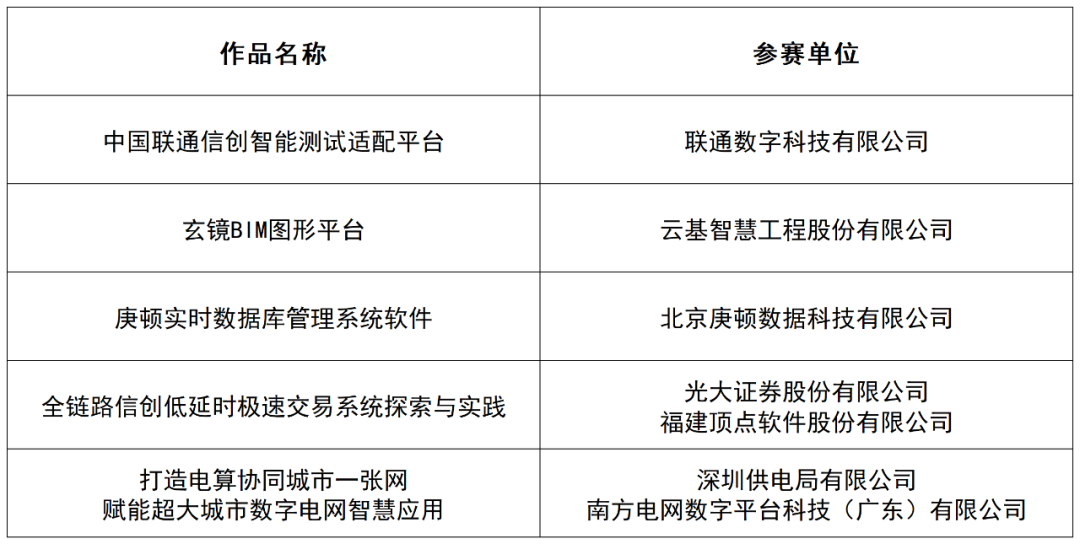 | 作品名称 | 参赛单位 |
|---|---|
| 中国联通信创智能测试适配平台 | 联通数字科技有限公司 |
| 玄镜BIM图形平台 | 云基智慧工程股份有限公司 |
| 庚顿实时数据库管理系统软件 | 北京庚顿数据科技有限公司 |
| 全链路信创低延时极速交易系统探索与实践 | 光大证券股份有限公司 福建顶点软件股份有限公司 |
| 打造电算协同城市一张网 赋能超大城市数字电网智慧应用 | 深圳供电局有限公司 南方电网数字平台科技（广东）有限公司 |